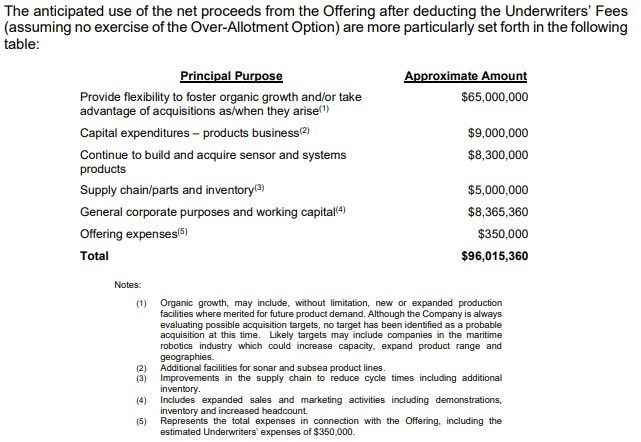 The anticipated use of the net proceeds from the Offering after deducting the Underwriters' Fees (assuming no exercise of the Over-Allotment Option) are more particularly set forth in the following table:

| Principal Purpose | Approximate Amount |
|---|---|
| Provide flexibility to foster organic growth and/or take advantage of acquisitions as/when they arise$^{(1)}$ | \$65,000,000 |
| Capital expenditures – products business$^{(2)}$ | \$9,000,000 |
| Continue to build and acquire sensor and systems products | \$8,300,000 |
| Supply chain/parts and inventory$^{(3)}$ | \$5,000,000 |
| General corporate purposes and working capital$^{(4)}$ | \$8,365,360 |
| Offering expenses$^{(5)}$ | \$350,000 |
| **Total** | **\$96,015,360** |

Notes:

(1) Organic growth, may include, without limitation, new or expanded production facilities where merited for future product demand. Although the Company is always evaluating possible acquisition targets, no target has been identified as a probable acquisition at this time. Likely targets may include companies in the maritime robotics industry which could increase capacity, expand product range and geographies.
(2) Additional facilities for sonar and subsea product lines.
(3) Improvements in the supply chain to reduce cycle times including additional inventory.
(4) Includes expanded sales and marketing activities including demonstrations, inventory and increased headcount.
(5) Represents the total expenses in connection with the Offering, including the estimated Underwriters' expenses of \$350,000.